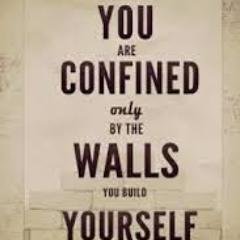 YOU
ARE
CONFINED
only
BY THE
WALLS
YOU BUILD
YOURSELF